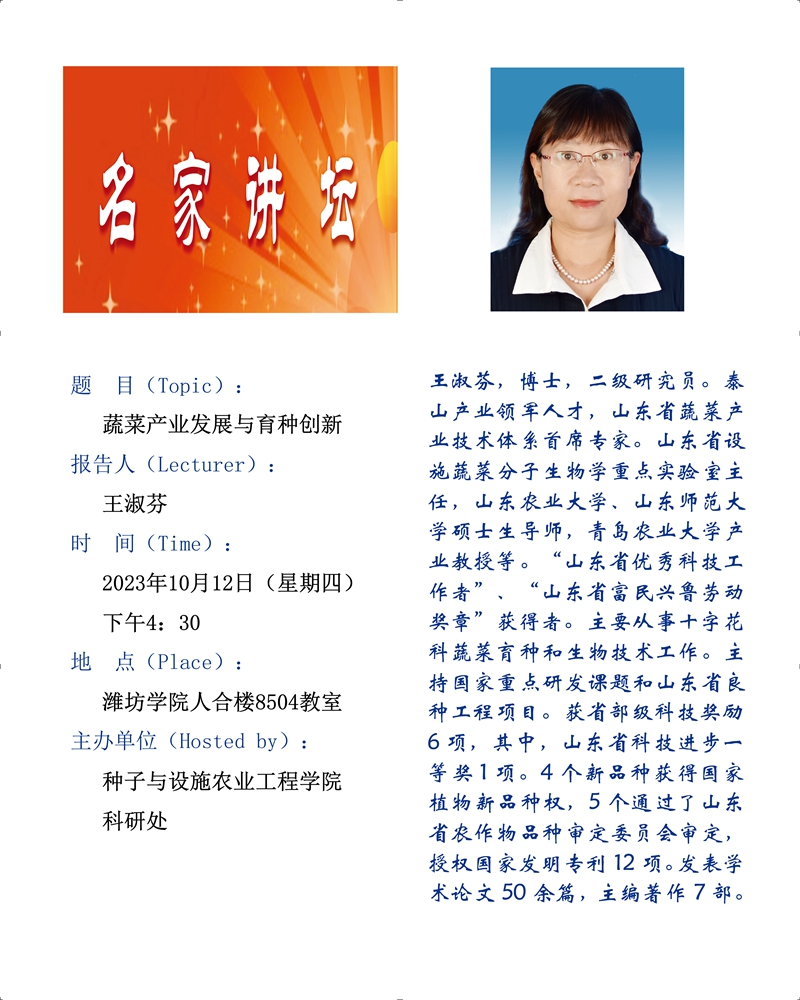 名家讲坛

题　目（Topic）：
蔬菜产业发展与育种创新
报告人（Lecturer）：
王淑芬
时　间（Time）：
2023年10月12日（星期四）
下午4：30
地　点（Place）：
潍坊学院人合楼8504教室
主办单位（Hosted by）：
种子与设施农业工程学院
科研处

王淑芬，博士，二级研究员。泰山产业领军人才，山东省蔬菜产业技术体系首席专家。山东省设施蔬菜分子生物学重点实验室主任，山东农业大学、山东师范大学硕士生导师，青岛农业大学产业教授等。“山东省优秀科技工作者”、“山东省富民兴鲁劳动奖章”获得者。主要从事十字花科蔬菜育种和生物技术工作。主持国家重点研发课题和山东省良种工程项目。获省部级科技奖励6项，其中，山东省科技进步一等奖1项。4个新品种获得国家植物新品种权，5个通过了山东省农作物品种审定委员会审定，授权国家发明专利12项。发表学术论文50余篇，主编著作7部。